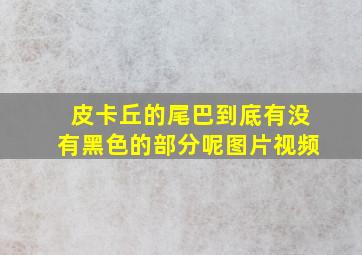 皮卡丘的尾巴到底有没有黑色的部分呢图片视频